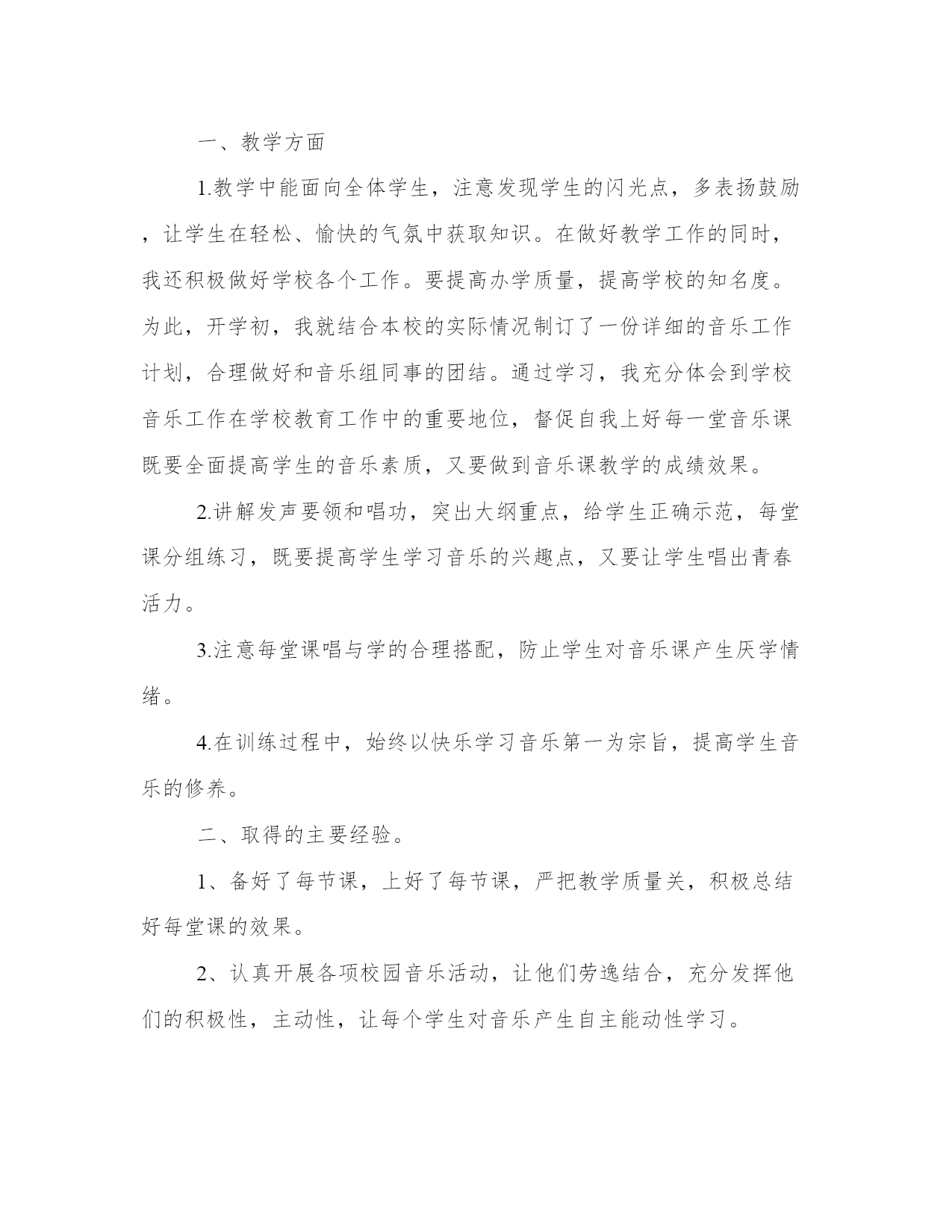 一、教学方面

1.教学中能面向全体学生，注意发现学生的闪光点，多表扬鼓励，让学生在轻松、愉快的气氛中获取知识。在做好教学工作的同时，我还积极做好学校各个工作。要提高办学质量，提高学校的知名度。为此，开学初，我就结合本校的实际情况制订了一份详细的音乐工作计划，合理做好和音乐组同事的团结。通过学习，我充分体会到学校音乐工作在学校教育工作中的重要地位，督促自我上好每一堂音乐课既要全面提高学生的音乐素质，又要做到音乐课教学的成绩效果。

2.讲解发声要领和唱功，突出大纲重点，给学生正确示范，每堂课分组练习，既要提高学生学习音乐的兴趣点，又要让学生唱出青春活力。

3.注意每堂课唱与学的合理搭配，防止学生对音乐课产生厌学情绪。

4.在训练过程中，始终以快乐学习音乐第一为宗旨，提高学生音乐的修养。

二、取得的主要经验。

1、备好了每节课，上好了每节课，严把教学质量关，积极总结好每堂课的效果。

2、认真开展各项校园音乐活动，让他们劳逸结合，充分发挥他们的积极性，主动性，让每个学生对音乐产生自主能动性学习。